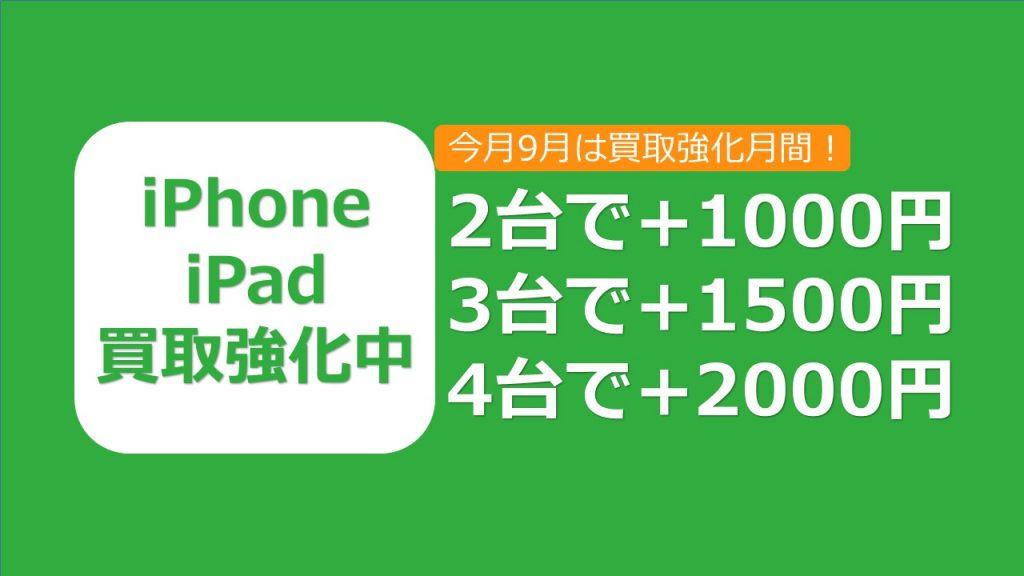 iPhone
iPad
買取強化中

今月9月は買取強化月間！

2台で+1000円
3台で+1500円
4台で+2000円